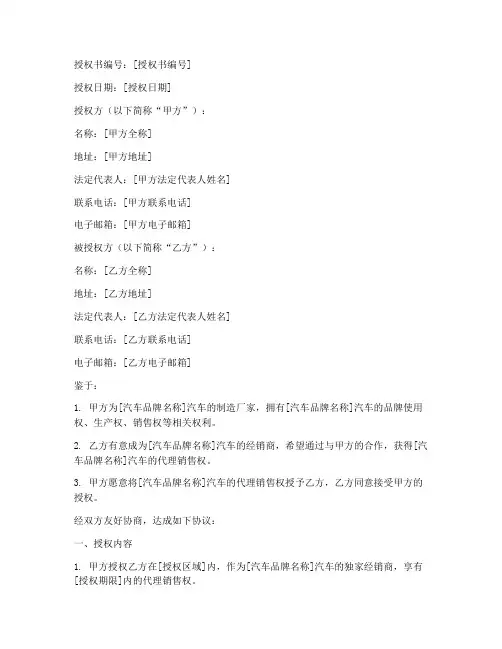 授权书编号：[授权书编号]

授权日期：[授权日期]

授权方（以下简称“甲方”）：

名称：[甲方全称]

地址：[甲方地址]

法定代表人：[甲方法定代表人姓名]

联系电话：[甲方联系电话]

电子邮箱：[甲方电子邮箱]

被授权方（以下简称“乙方”）：

名称：[乙方全称]

地址：[乙方地址]

法定代表人：[乙方法定代表人姓名]

联系电话：[乙方联系电话]

电子邮箱：[乙方电子邮箱]

鉴于：

1. 甲方为[汽车品牌名称]汽车的制造厂家，拥有[汽车品牌名称]汽车的品牌使用权、生产权、销售权等相关权利。

2. 乙方有意成为[汽车品牌名称]汽车的经销商，希望通过与甲方的合作，获得[汽车品牌名称]汽车的代理销售权。

3. 甲方愿意将[汽车品牌名称]汽车的代理销售权授予乙方，乙方同意接受甲方的授权。

经双方友好协商，达成如下协议：

一、授权内容

1. 甲方授权乙方在[授权区域]内，作为[汽车品牌名称]汽车的独家经销商，享有[授权期限]内的代理销售权。